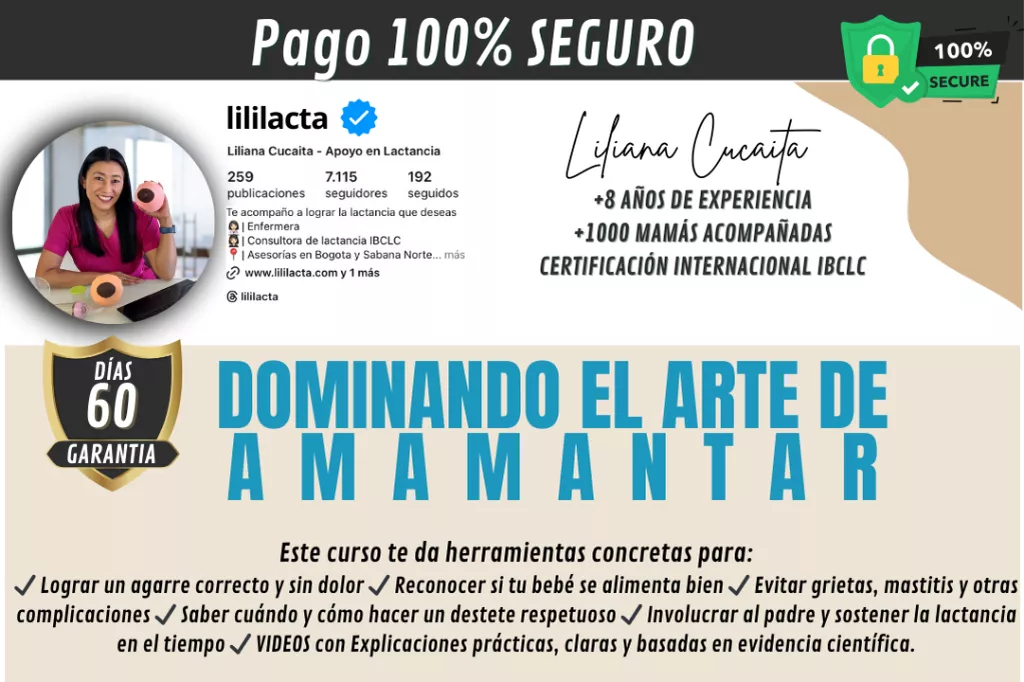 Pago 100% SEGURO

100%
SECURE

lililacta

Liliana Cucaita - Apoyo en Lactancia

259
publicaciones
7.115
seguidores
192
seguidos

Te acompaño a lograr la lactancia que deseas
| Enfermera
| Consultora de lactancia IBCLC
| Asesorías en Bogota y Sabana Norte... más
www.lililacta.com y 1 más
lililacta

Liliana Cucaita
+8 AÑOS DE EXPERIENCIA
+1000 MAMÁS ACOMPAÑADAS
CERTIFICACIÓN INTERNACIONAL IBCLC

DÍAS
60
GARANTIA

DOMINANDO EL ARTE DE
AMAMANTAR

Este curso te da herramientas concretas para:
✓ Lograr un agarre correcto y sin dolor ✓ Reconocer si tu bebé se alimenta bien ✓ Evitar grietas, mastitis y otras complicaciones ✓ Saber cuándo y cómo hacer un destete respetuoso ✓ Involucrar al padre y sostener la lactancia en el tiempo ✓ VIDEOS con Explicaciones prácticas, claras y basadas en evidencia científica.